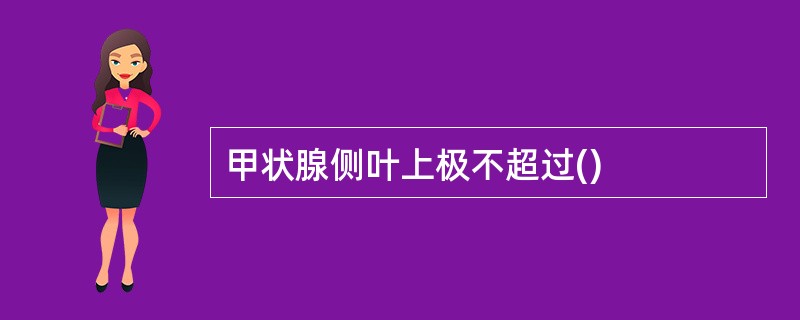 甲状腺侧叶上极不超过()